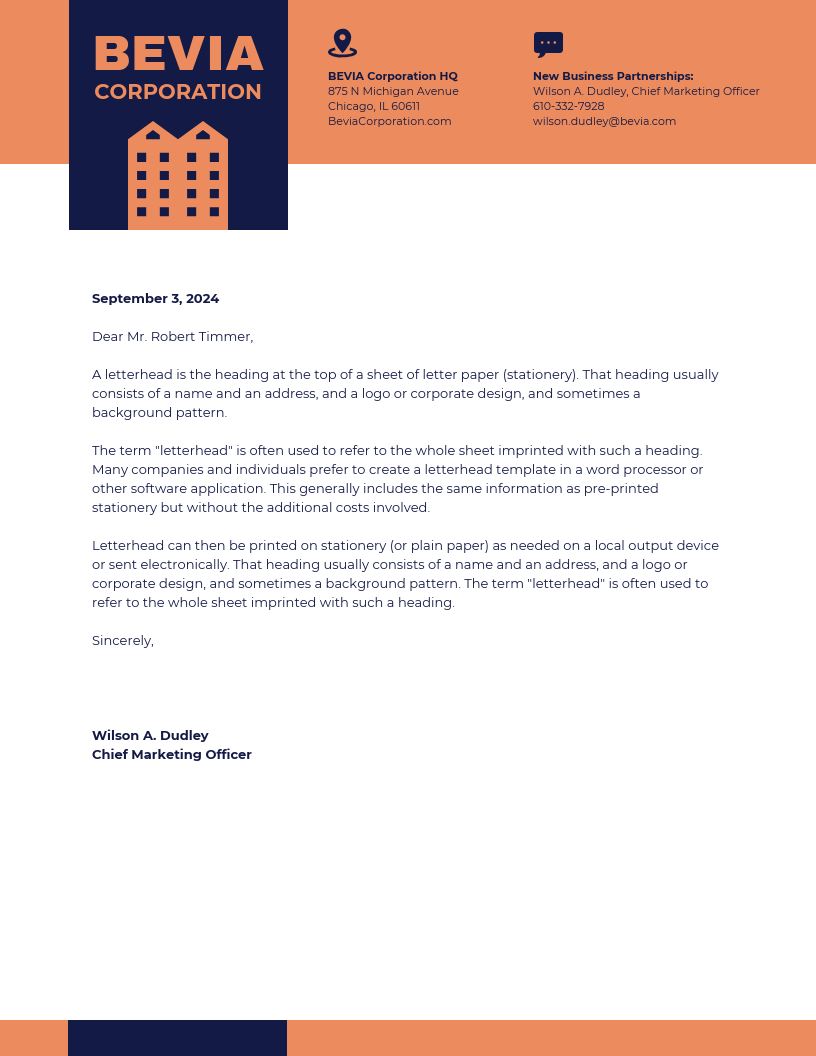 BEVIA
CORPORATION

BEVIA Corporation HQ
875 N Michigan Avenue
Chicago, IL 60611
BeviaCorporation.com

New Business Partnerships:
Wilson A. Dudley, Chief Marketing Officer
610-332-7928
wilson.dudley@bevia.com

September 3, 2024

Dear Mr. Robert Timmer,

A letterhead is the heading at the top of a sheet of letter paper (stationery). That heading usually consists of a name and an address, and a logo or corporate design, and sometimes a background pattern.

The term "letterhead" is often used to refer to the whole sheet imprinted with such a heading. Many companies and individuals prefer to create a letterhead template in a word processor or other software application. This generally includes the same information as pre-printed stationery but without the additional costs involved.

Letterhead can then be printed on stationery (or plain paper) as needed on a local output device or sent electronically. That heading usually consists of a name and an address, and a logo or corporate design, and sometimes a background pattern. The term "letterhead" is often used to refer to the whole sheet imprinted with such a heading.

Sincerely,

Wilson A. Dudley
Chief Marketing Officer